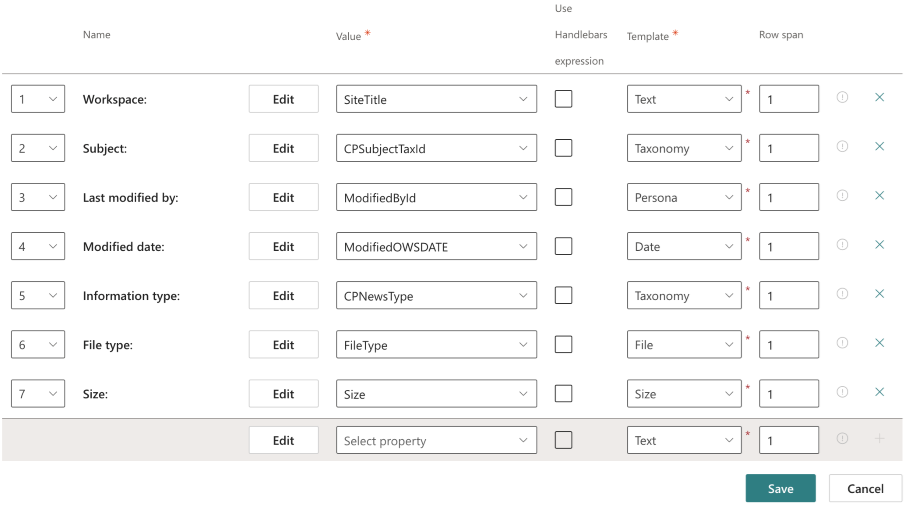 | | Name | | Value * | Use Handlebars expression | Template * | Row span |
|---|---|---|---|---|---|---|
| 1 | Workspace: | Edit | SiteTitle | | Text * | 1 |
| 2 | Subject: | Edit | CPSubjectTaxId | | Taxonomy * | 1 |
| 3 | Last modified by: | Edit | ModifiedById | | Persona * | 1 |
| 4 | Modified date: | Edit | ModifiedOWSDATE | | Date * | 1 |
| 5 | Information type: | Edit | CPNewsType | | Taxonomy * | 1 |
| 6 | File type: | Edit | FileType | | File * | 1 |
| 7 | Size: | Edit | Size | | Size * | 1 |
| | | Edit | Select property | | Text * | 1 |

Save Cancel